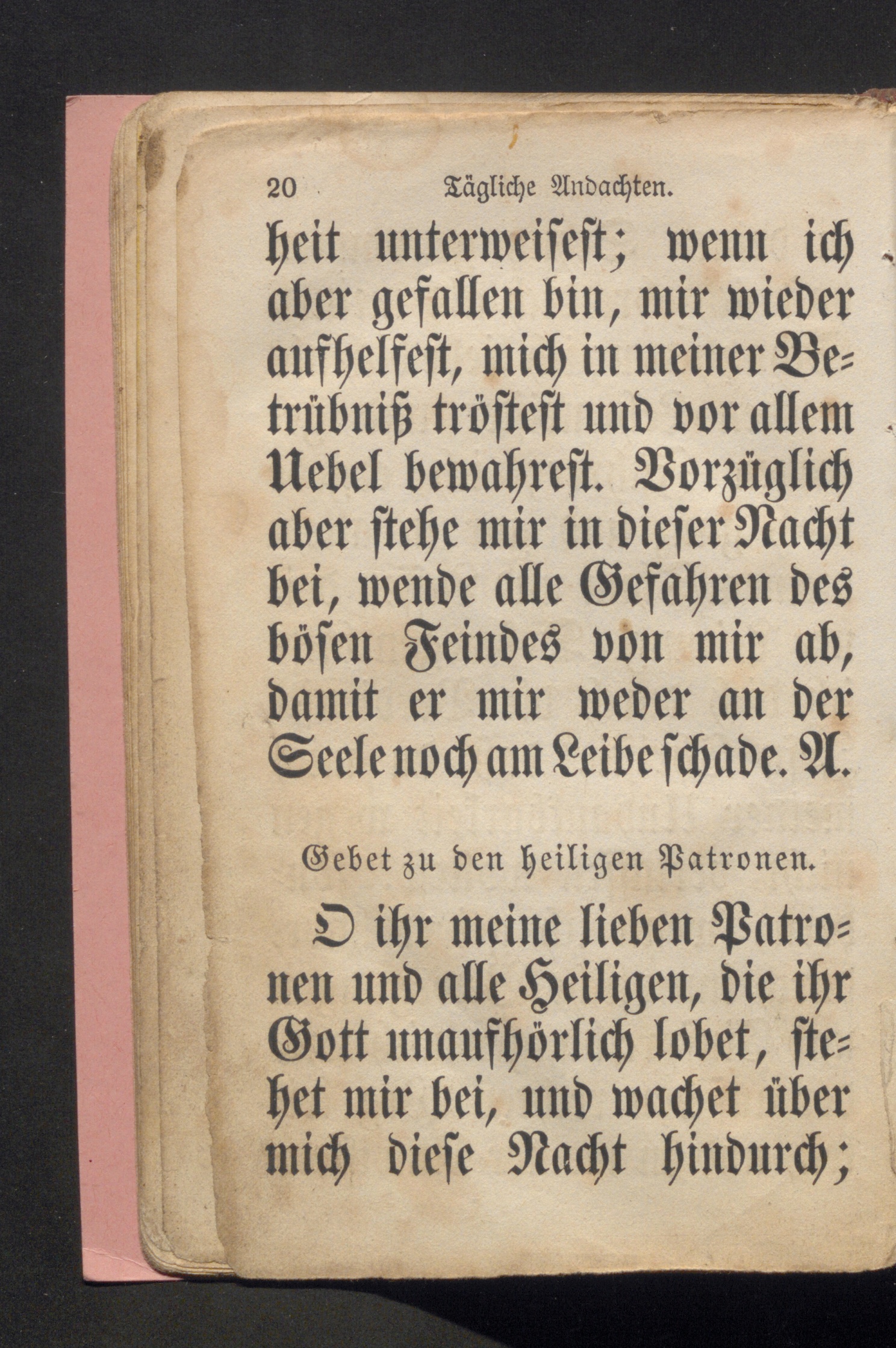 20 Tägliche Andachten.

heit unterweisest; wenn ich aber gefallen bin, mir wieder aufhelfest, mich in meiner Betrübniß tröstest und vor allem Uebel bewahrest. Vorzüglich aber stehe mir in dieser Nacht bei, wende alle Gefahren des bösen Feindes von mir ab, damit er mir weder an der Seele noch am Leibe schade. A.

Gebet zu den heiligen Patronen.

O ihr meine lieben Patronen und alle Heiligen, die ihr Gott unaufhörlich lobet, stehet mir bei, und wachet über mich diese Nacht hindurch;